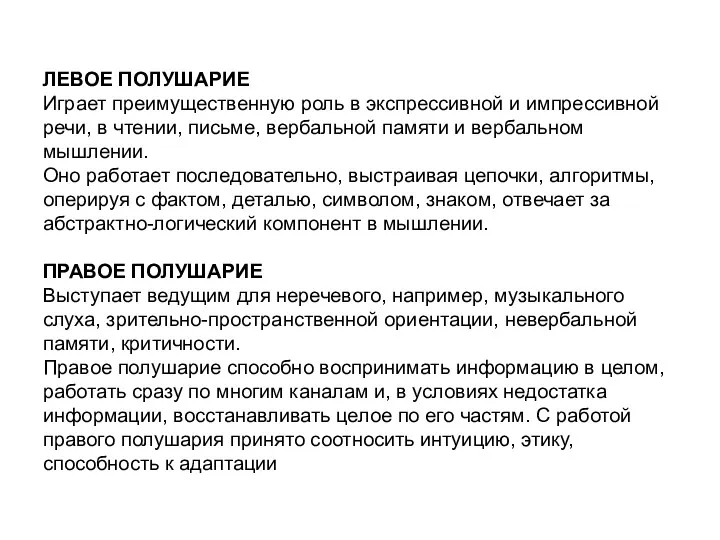 ЛЕВОЕ ПОЛУШАРИЕ
Играет преимущественную роль в экспрессивной и импрессивной речи, в чтении, письме, вербальной памяти и вербальном мышлении.
Оно работает последовательно, выстраивая цепочки, алгоритмы, оперируя с фактом, деталью, символом, знаком, отвечает за абстрактно-логический компонент в мышлении.

ПРАВОЕ ПОЛУШАРИЕ
Выступает ведущим для неречевого, например, музыкального слуха, зрительно-пространственной ориентации, невербальной памяти, критичности.
Правое полушарие способно воспринимать информацию в целом, работать сразу по многим каналам и, в условиях недостатка информации, восстанавливать целое по его частям. С работой правого полушария принято соотносить интуицию, этику, способность к адаптации